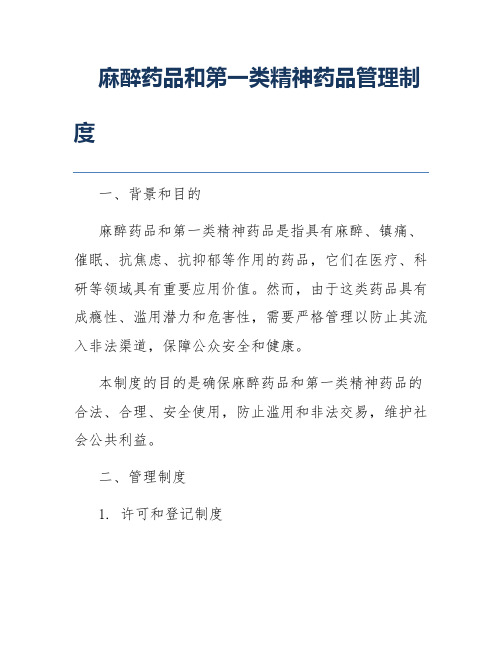 麻醉药品和第一类精神药品管理制度

一、背景和目的

麻醉药品和第一类精神药品是指具有麻醉、镇痛、催眠、抗焦虑、抗抑郁等作用的药品，它们在医疗、科研等领域具有重要应用价值。然而，由于这类药品具有成瘾性、滥用潜力和危害性，需要严格管理以防止其流入非法渠道，保障公众安全和健康。

本制度的目的是确保麻醉药品和第一类精神药品的合法、合理、安全使用，防止滥用和非法交易，维护社会公共利益。

二、管理制度

1. 许可和登记制度